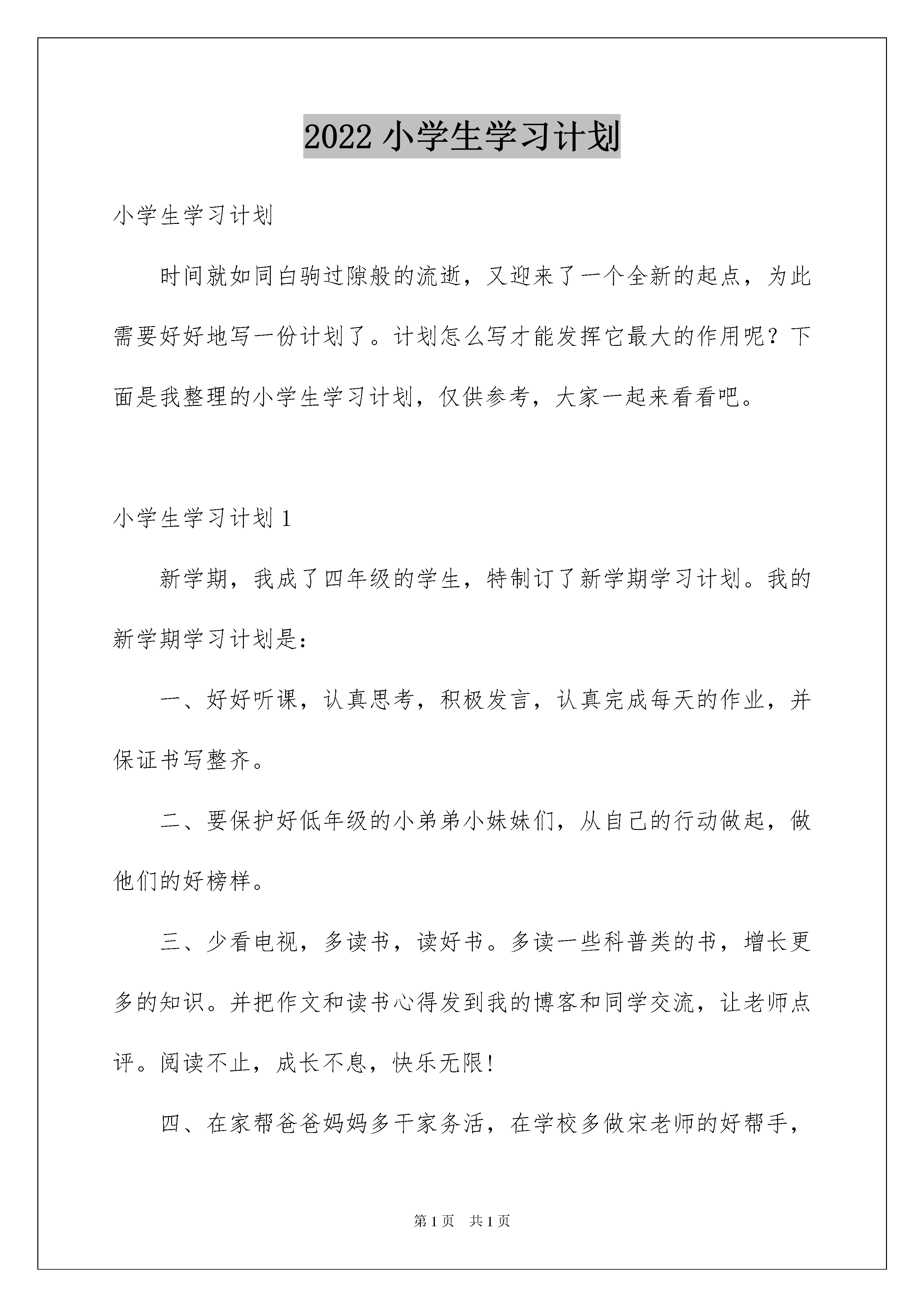 2022 小学生学习计划

小学生学习计划

时间就如同白驹过隙般的流逝，又迎来了一个全新的起点，为此需要好好地写一份计划了。计划怎么写才能发挥它最大的作用呢？下面是我整理的小学生学习计划，仅供参考，大家一起来看看吧。

小学生学习计划 1

新学期，我成了四年级的学生，特制订了新学期学习计划。我的新学期学习计划是：

一、好好听课，认真思考，积极发言，认真完成每天的作业，并保证书写整齐。

二、要保护好低年级的小弟弟小妹妹们，从自己的行动做起，做他们的好榜样。

三、少看电视，多读书，读好书。多读一些科普类的书，增长更多的知识。并把作文和读书心得发到我的博客和同学交流，让老师点评。阅读不止，成长不息，快乐无限！

四、在家帮爸爸妈妈多干家务活，在学校多做宋老师的好帮手，

第 1 页　共 1 页